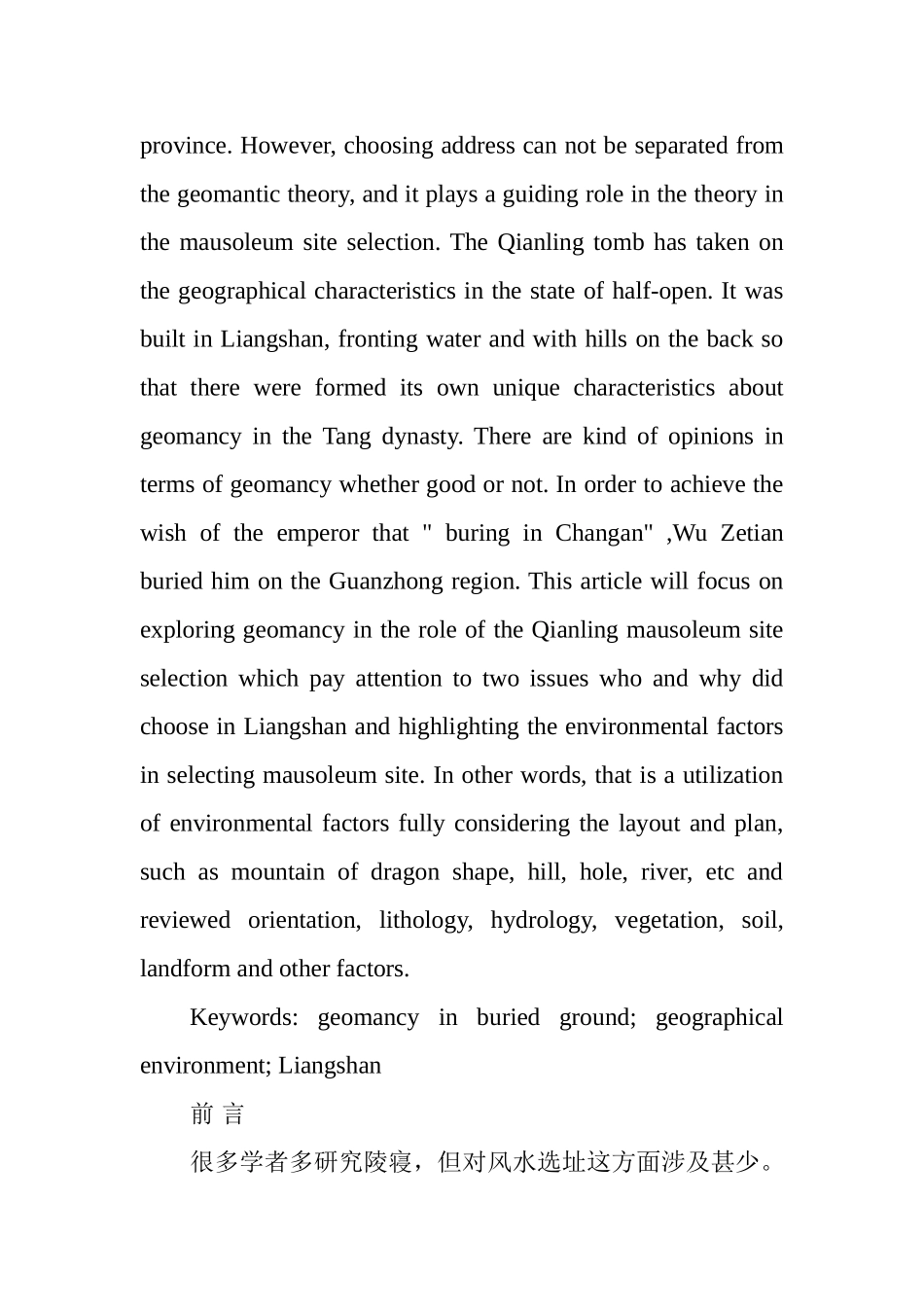 province. However, choosing address can not be separated from the geomantic theory, and it plays a guiding role in the theory in the mausoleum site selection. The Qianling tomb has taken on the geographical characteristics in the state of half-open. It was built in Liangshan, fronting water and with hills on the back so that there were formed its own unique characteristics about geomancy in the Tang dynasty. There are kind of opinions in terms of geomancy whether good or not. In order to achieve the wish of the emperor that " buring in Changan" ,Wu Zetian buried him on the Guanzhong region. This article will focus on exploring geomancy in the role of the Qianling mausoleum site selection which pay attention to two issues who and why did choose in Liangshan and highlighting the environmental factors in selecting mausoleum site. In other words, that is a utilization of environmental factors fully considering the layout and plan, such as mountain of dragon shape, hill, hole, river, etc and reviewed orientation, lithology, hydrology, vegetation, soil, landform and other factors.

Keywords: geomancy in buried ground; geographical environment; Liangshan

前 言

很多学者多研究陵寝，但对风水选址这方面涉及甚少。